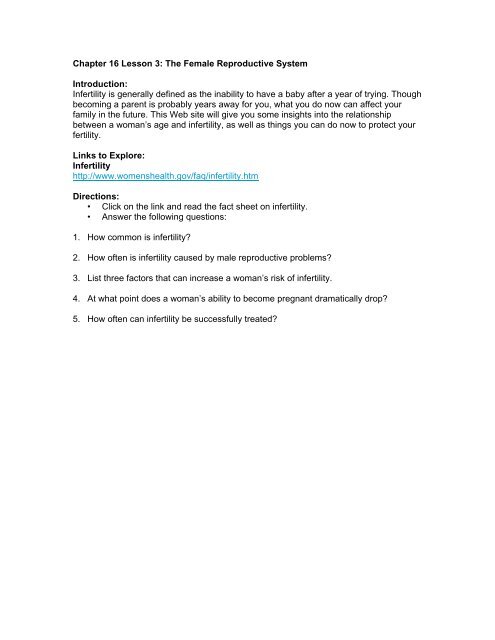 Chapter 16 Lesson 3: The Female Reproductive System

Introduction:
Infertility is generally defined as the inability to have a baby after a year of trying. Though becoming a parent is probably years away for you, what you do now can affect your family in the future. This Web site will give you some insights into the relationship between a woman's age and infertility, as well as things you can do now to protect your fertility.

Links to Explore:
Infertility
http://www.womenshealth.gov/faq/infertility.htm

Directions:
• Click on the link and read the fact sheet on infertility.
• Answer the following questions:

1. How common is infertility?

2. How often is infertility caused by male reproductive problems?

3. List three factors that can increase a woman's risk of infertility.

4. At what point does a woman's ability to become pregnant dramatically drop?

5. How often can infertility be successfully treated?